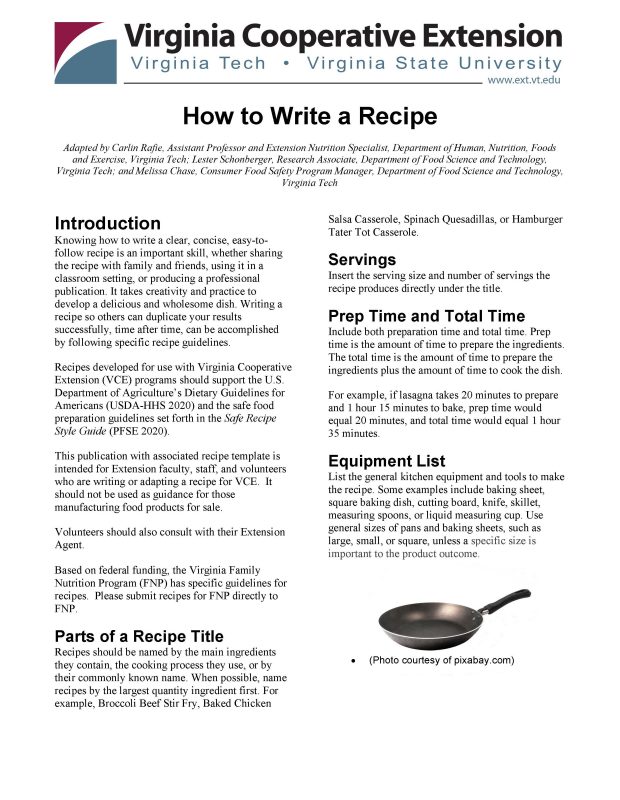 Virginia Cooperative Extension
Virginia Tech • Virginia State University
www.ext.vt.edu

How to Write a Recipe

Adapted by Carlin Rafie, Assistant Professor and Extension Nutrition Specialist, Department of Human, Nutrition, Foods and Exercise, Virginia Tech; Lester Schonberger, Research Associate, Department of Food Science and Technology, Virginia Tech; and Melissa Chase, Consumer Food Safety Program Manager, Department of Food Science and Technology, Virginia Tech

Introduction
Knowing how to write a clear, concise, easy-to-follow recipe is an important skill, whether sharing the recipe with family and friends, using it in a classroom setting, or producing a professional publication. It takes creativity and practice to develop a delicious and wholesome dish. Writing a recipe so others can duplicate your results successfully, time after time, can be accomplished by following specific recipe guidelines.

Recipes developed for use with Virginia Cooperative Extension (VCE) programs should support the U.S. Department of Agriculture's Dietary Guidelines for Americans (USDA-HHS 2020) and the safe food preparation guidelines set forth in the Safe Recipe Style Guide (PFSE 2020).

This publication with associated recipe template is intended for Extension faculty, staff, and volunteers who are writing or adapting a recipe for VCE. It should not be used as guidance for those manufacturing food products for sale.

Volunteers should also consult with their Extension Agent.

Based on federal funding, the Virginia Family Nutrition Program (FNP) has specific guidelines for recipes. Please submit recipes for FNP directly to FNP.

Parts of a Recipe Title
Recipes should be named by the main ingredients they contain, the cooking process they use, or by their commonly known name. When possible, name recipes by the largest quantity ingredient first. For example, Broccoli Beef Stir Fry, Baked Chicken Salsa Casserole, Spinach Quesadillas, or Hamburger Tater Tot Casserole.

Servings
Insert the serving size and number of servings the recipe produces directly under the title.

Prep Time and Total Time
Include both preparation time and total time. Prep time is the amount of time to prepare the ingredients. The total time is the amount of time to prepare the ingredients plus the amount of time to cook the dish.

For example, if lasagna takes 20 minutes to prepare and 1 hour 15 minutes to bake, prep time would equal 20 minutes, and total time would equal 1 hour 35 minutes.

Equipment List
List the general kitchen equipment and tools to make the recipe. Some examples include baking sheet, square baking dish, cutting board, knife, skillet, measuring spoons, or liquid measuring cup. Use general sizes of pans and baking sheets, such as large, small, or square, unless a specific size is important to the product outcome.

• (Photo courtesy of pixabay.com)